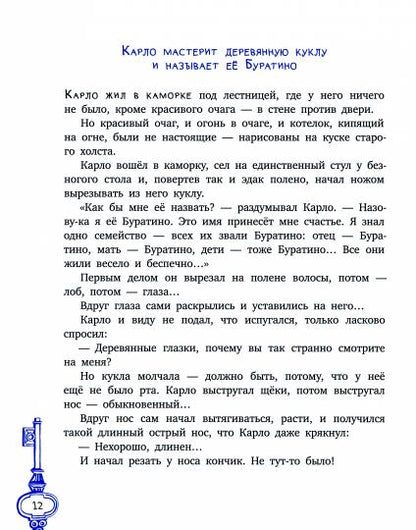 Карло мастерит деревянную куклу и называет её Буратино

Карло жил в каморке под лестницей, где у него ничего не было, кроме красивого очага — в стене против двери.

Но красивый очаг, и огонь в очаге, и котелок, кипящий на огне, были не настоящие — нарисованы на куске старого холста.

Карло вошёл в каморку, сел на единственный стул у безногого стола и, повертев так и эдак полено, начал ножом вырезывать из него куклу.

«Как бы мне её назвать? — раздумывал Карло. — Назову-ка я её Буратино. Это имя принесёт мне счастье. Я знал одно семейство — всех их звали Буратино: отец — Буратино, мать — Буратино, дети — тоже Буратино... Все они жили весело и беспечно...»

Первым делом он вырезал на полене волосы, потом — лоб, потом — глаза...

Вдруг глаза сами раскрылись и уставились на него...

Карло и виду не подал, что испугался, только ласково спросил:

— Деревянные глазки, почему вы так странно смотрите на меня?

Но кукла молчала — должно быть, потому, что у неё ещё не было рта. Карло выстругал щёки, потом выстругал нос — обыкновенный...

Вдруг нос сам начал вытягиваться, расти, и получился такой длинный острый нос, что Карло даже крякнул:

— Нехорошо, длинен...

И начал резать у носа кончик. Не тут-то было!

12